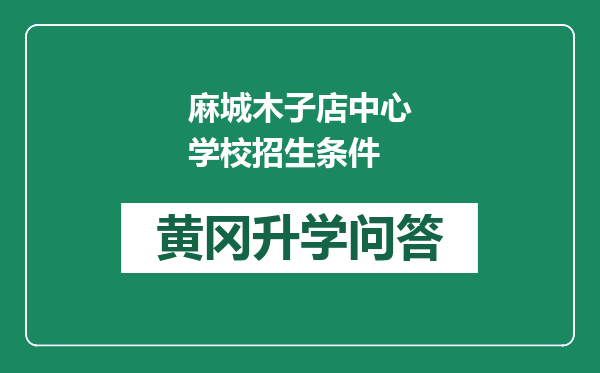 麻城木子店中心学校招生条件

黄冈升学问答